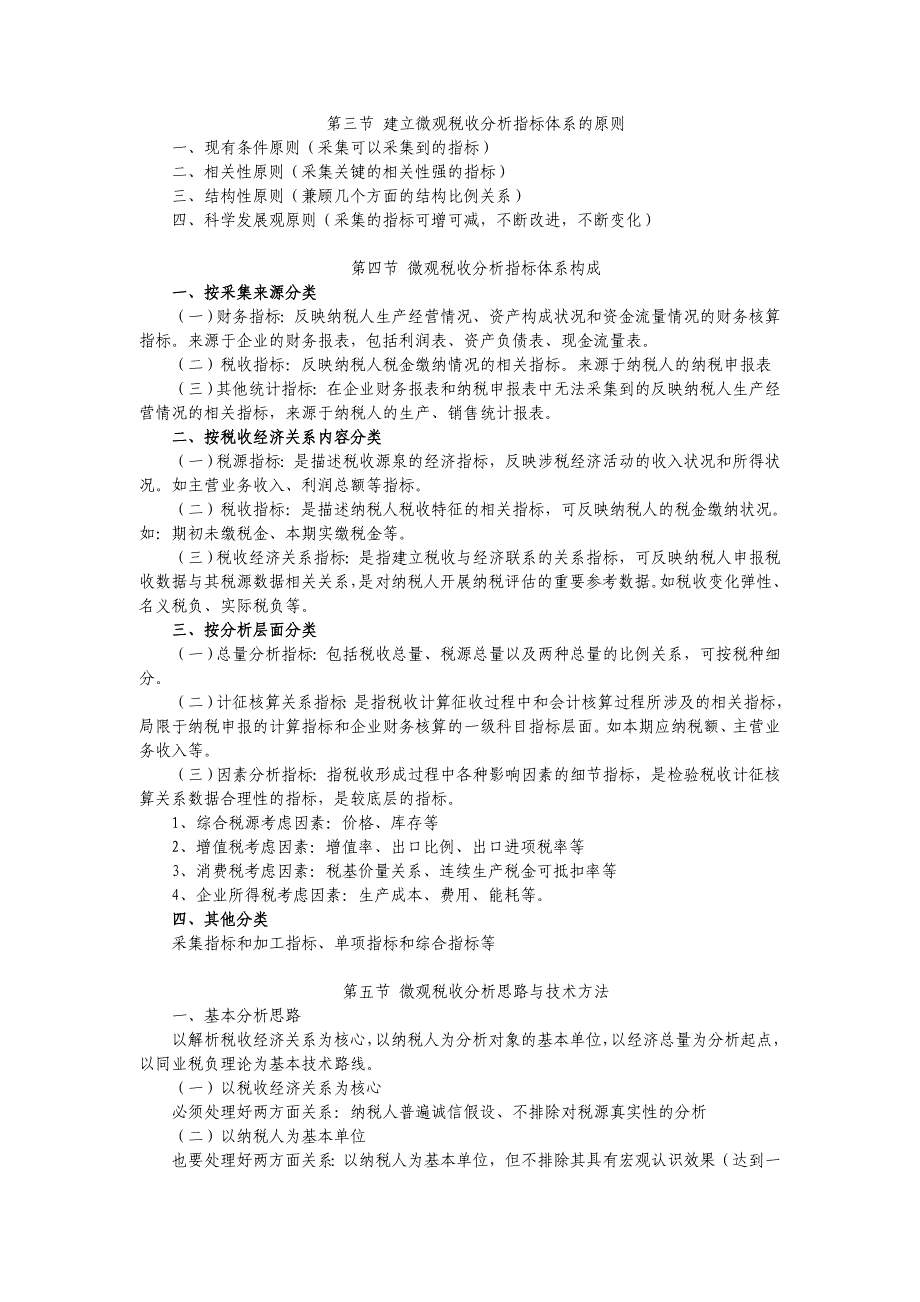 第三节 建立微观税收分析指标体系的原则
一、现有条件原则（采集可以采集到的指标）
二、相关性原则（采集关键的相关性强的指标）
三、结构性原则（兼顾几个方面的结构比例关系）
四、科学发展观原则（采集的指标可增可减，不断改进，不断变化）

第四节 微观税收分析指标体系构成
一、按采集来源分类
（一）财务指标：反映纳税人生产经营情况、资产构成状况和资金流量情况的财务核算指标。来源于企业的财务报表，包括利润表、资产负债表、现金流量表。
（二）税收指标：反映纳税人税金缴纳情况的相关指标。来源于纳税人的纳税申报表
（三）其他统计指标：在企业财务报表和纳税申报表中无法采集到的反映纳税人生产经营情况的相关指标，来源于纳税人的生产、销售统计报表。
二、按税收经济关系内容分类
（一）税源指标：是描述税收源泉的经济指标，反映涉税经济活动的收入状况和所得状况。如主营业务收入、利润总额等指标。
（二）税收指标：是描述纳税人税收特征的相关指标，可反映纳税人的税金缴纳状况。如：期初未缴税金、本期实缴税金等。
（三）税收经济关系指标：是指建立税收与经济联系的关系指标，可反映纳税人申报税收数据与其税源数据相关关系，是对纳税人开展纳税评估的重要参考数据。如税收变化弹性、名义税负、实际税负等。
三、按分析层面分类
（一）总量分析指标：包括税收总量、税源总量以及两种总量的比例关系，可按税种细分。
（二）计征核算关系指标 是指税收计算征收过程中和会计核算过程所涉及的相关指标，局限于纳税申报的计算指标和企业财务核算的一级科目指标层面。如本期应纳税额、主营业务收入等。
（三）因素分析指标：指税收形成过程中各种影响因素的细节指标，是检验税收计征核算关系数据合理性的指标，是较底层的指标。
1、综合税源考虑因素：价格、库存等
2、增值税考虑因素：增值率、出口比例、出口进项税率等
3、消费税考虑因素：税基价量关系、连续生产税金可抵扣率等
4、企业所得税考虑因素：生产成本、费用、能耗等。
四、其他分类
采集指标和加工指标、单项指标和综合指标等

第五节 微观税收分析思路与技术方法
一、基本分析思路
以解析税收经济关系为核心，以纳税人为分析对象的基本单位，以经济总量为分析起点，以同业税负理论为基本技术路线。
（一）以税收经济关系为核心
必须处理好两方面关系：纳税人普遍诚信假设、不排除对税源真实性的分析
（二）以纳税人为基本单位
也要处理好两方面关系：以纳税人为基本单位，但不排除其具有宏观认识效果（达到一